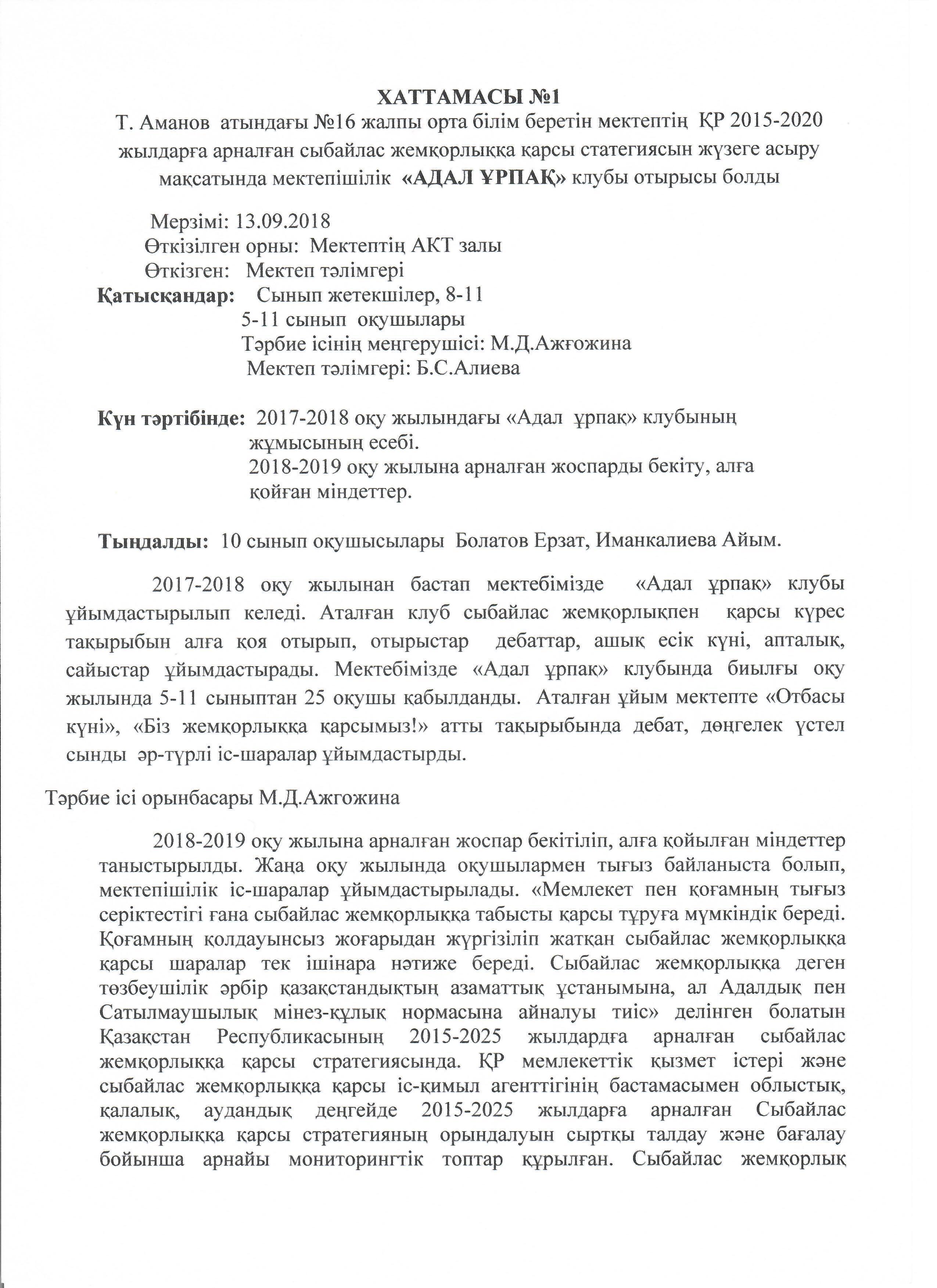 ХАТТАМАСЫ №1
Т. Аманов атындағы №16 жалпы орта білім беретін мектептің ҚР 2015-2020 жылдарға арналған сыбайлас жемқорлыққа қарсы статегиясын жүзеге асыру мақсатында мектепішілік «АДАЛ ҰРПАҚ» клубы отырысы болды

Мерзімі: 13.09.2018
Өткізілген орны: Мектептің АКТ залы
Өткізген: Мектеп тәлімгері
Қатысқандар: Сынып жетекшілер, 8-11
5-11 сынып оқушылары
Тәрбие ісінің меңгерушісі: М.Д.Ажғожина
Мектеп тәлімгері: Б.С.Алиева

Күн тәртібінде: 2017-2018 оқу жылындағы «Адал ұрпақ» клубының жұмысының есебі.
2018-2019 оқу жылына арналған жоспарды бекіту, алға қойған міндеттер.

Тыңдалды: 10 сынып оқушысылары Болатов Ерзат, Иманкалиева Айым.

2017-2018 оқу жылынан бастап мектебімізде «Адал ұрпақ» клубы ұйымдастырылып келеді. Аталған клуб сыбайлас жемқорлықпен қарсы күрес тақырыбын алға қоя отырып, отырыстар дебаттар, ашық есік күні, апталық, сайыстар ұйымдастырады. Мектебімізде «Адал ұрпақ» клубында биылғы оқу жылында 5-11 сыныптан 25 оқушы қабылданды. Аталған ұйым мектепте «Отбасы күні», «Біз жемқорлыққа қарсымыз!» атты тақырыбында дебат, дөңгелек үстел сынды әр-түрлі іс-шаралар ұйымдастырды.

Тәрбие ісі орынбасары М.Д.Ажгожина

2018-2019 оқу жылына арналған жоспар бекітіліп, алға қойылған міндеттер таныстырылды. Жаңа оқу жылында оқушылармен тығыз байланыста болып, мектепішілік іс-шаралар ұйымдастырылады. «Мемлекет пен қоғамның тығыз серіктестігі ғана сыбайлас жемқорлыққа табысты қарсы тұруға мүмкіндік береді. Қоғамның қолдауынсыз жоғарыдан жүргізіліп жатқан сыбайлас жемқорлыққа қарсы шаралар тек ішінара нәтиже береді. Сыбайлас жемқорлыққа деген төзбеушілік әрбір қазақстандықтың азаматтық ұстанымына, ал Адалдық пен Сатылмаушылық мінез-құлық нормасына айналуы тиіс» делінген болатын Қазақстан Республикасының 2015-2025 жылдардға арналған сыбайлас жемқорлыққа қарсы стратегиясында. ҚР мемлекеттік қызмет істері және сыбайлас жемқорлыққа қарсы іс-қимыл агенттігінің бастамасымен облыстық, қалалық, аудандық деңгейде 2015-2025 жылдарға арналған Сыбайлас жемқорлыққа қарсы стратегияның орындалуын сыртқы талдау және бағалау бойынша арнайы мониторингтік топтар құрылған. Сыбайлас жемқорлық